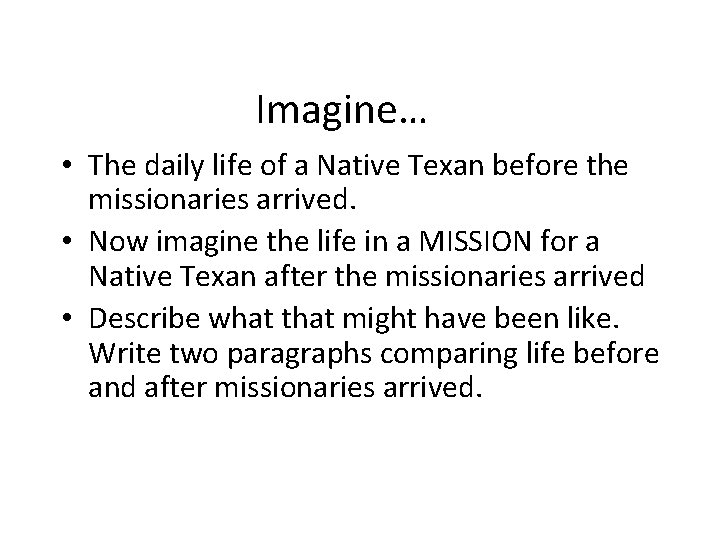 Imagine…

• The daily life of a Native Texan before the missionaries arrived.
• Now imagine the life in a MISSION for a Native Texan after the missionaries arrived
• Describe what that might have been like. Write two paragraphs comparing life before and after missionaries arrived.